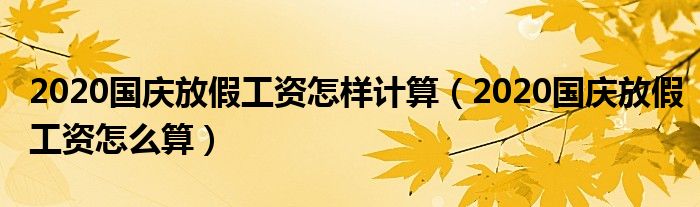 2020国庆放假工资怎样计算（2020国庆放假工资怎么算）